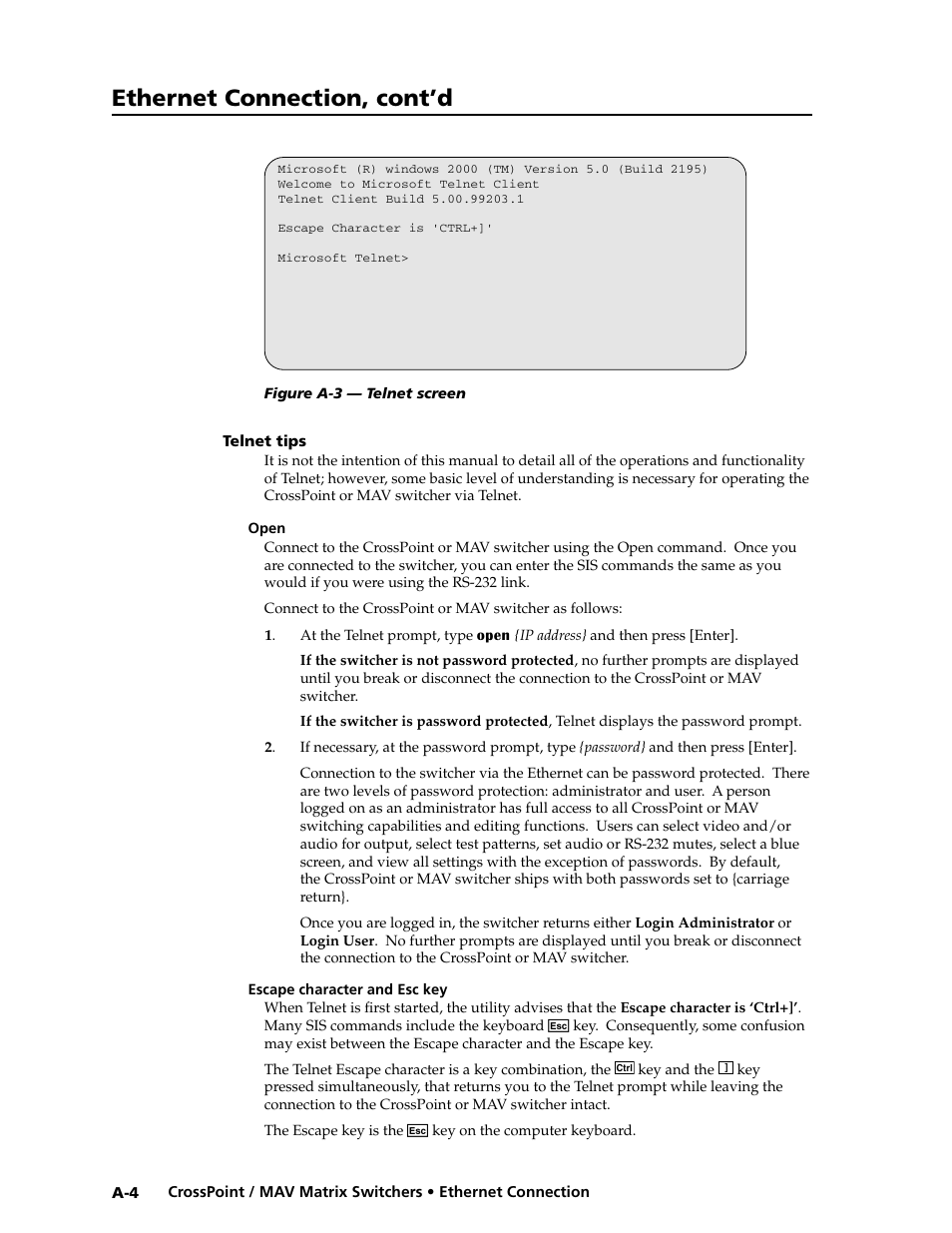 Ethernet Connection, cont'd

Microsoft (R) windows 2000 (TM) Version 5.0 (Build 2195)
Welcome to Microsoft Telnet Client
Telnet Client Build 5.00.99203.1

Escape Character is 'CTRL+]'

Microsoft Telnet>

Figure A-3 — Telnet screen

Telnet tips

It is not the intention of this manual to detail all of the operations and functionality of Telnet; however, some basic level of understanding is necessary for operating the CrossPoint or MAV switcher via Telnet.

Open

Connect to the CrossPoint or MAV switcher using the Open command. Once you are connected to the switcher, you can enter the SIS commands the same as you would if you were using the RS-232 link.

Connect to the CrossPoint or MAV switcher as follows:

1. At the Telnet prompt, type open {IP address} and then press [Enter].

If the switcher is not password protected, no further prompts are displayed until you break or disconnect the connection to the CrossPoint or MAV switcher.

If the switcher is password protected, Telnet displays the password prompt.

2. If necessary, at the password prompt, type {password} and then press [Enter].

Connection to the switcher via the Ethernet can be password protected. There are two levels of password protection: administrator and user. A person logged on as an administrator has full access to all CrossPoint or MAV switching capabilities and editing functions. Users can select video and/or audio for output, select test patterns, set audio or RS-232 mutes, select a blue screen, and view all settings with the exception of passwords. By default, the CrossPoint or MAV switcher ships with both passwords set to {carriage return}.

Once you are logged in, the switcher returns either Login Administrator or Login User. No further prompts are displayed until you break or disconnect the connection to the CrossPoint or MAV switcher.

Escape character and Esc key

When Telnet is first started, the utility advises that the Escape character is 'Ctrl+]'. Many SIS commands include the keyboard Esc key. Consequently, some confusion may exist between the Escape character and the Escape key.

The Telnet Escape character is a key combination, the Ctrl key and the ] key pressed simultaneously, that returns you to the Telnet prompt while leaving the connection to the CrossPoint or MAV switcher intact.

The Escape key is the Esc key on the computer keyboard.

A-4 CrossPoint / MAV Matrix Switchers • Ethernet Connection